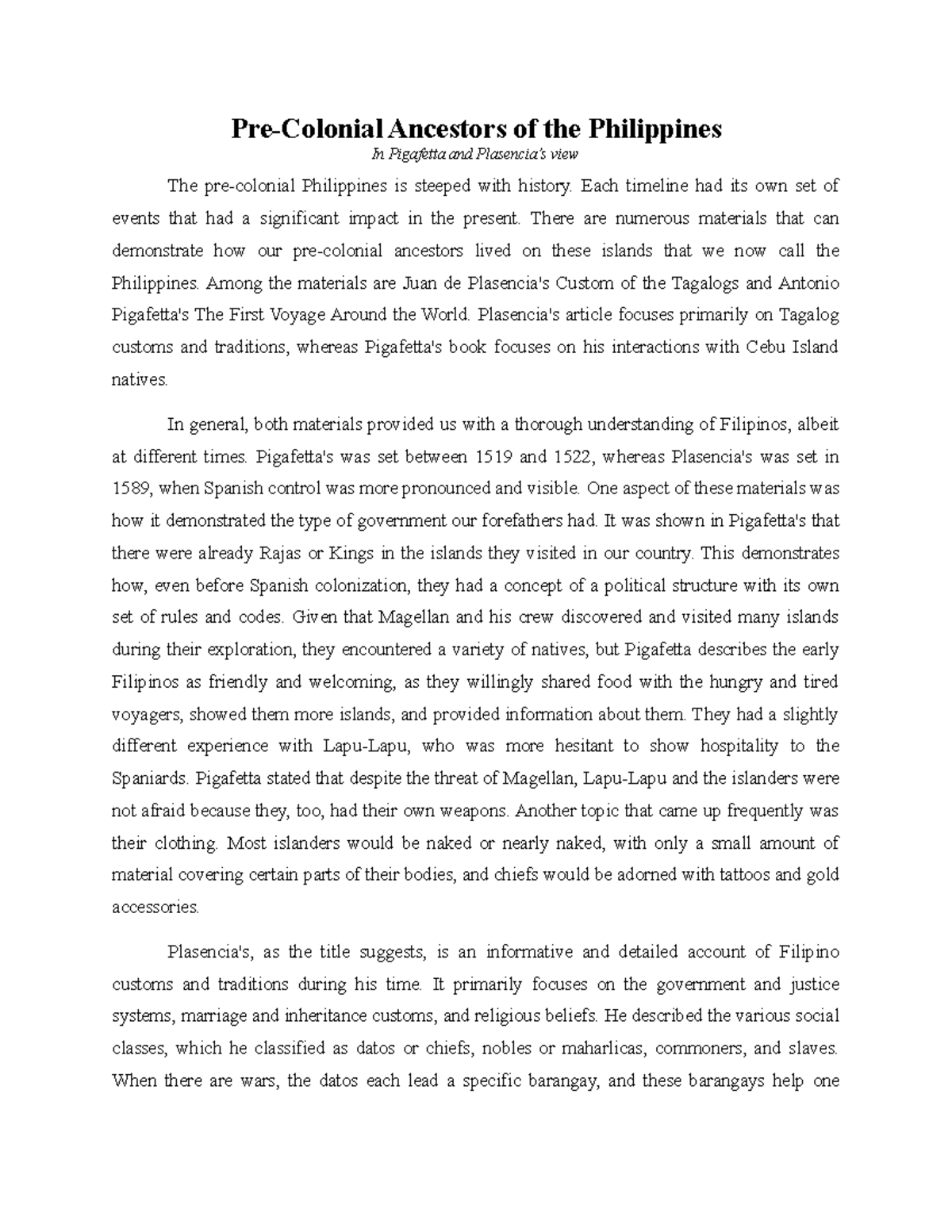 Pre-Colonial Ancestors of the Philippines

In Pigafetta and Plasencia's view

The pre-colonial Philippines is steeped with history. Each timeline had its own set of events that had a significant impact in the present. There are numerous materials that can demonstrate how our pre-colonial ancestors lived on these islands that we now call the Philippines. Among the materials are Juan de Plasencia's Custom of the Tagalogs and Antonio Pigafetta's The First Voyage Around the World. Plasencia's article focuses primarily on Tagalog customs and traditions, whereas Pigafetta's book focuses on his interactions with Cebu Island natives.

In general, both materials provided us with a thorough understanding of Filipinos, albeit at different times. Pigafetta's was set between 1519 and 1522, whereas Plasencia's was set in 1589, when Spanish control was more pronounced and visible. One aspect of these materials was how it demonstrated the type of government our forefathers had. It was shown in Pigafetta's that there were already Rajas or Kings in the islands they visited in our country. This demonstrates how, even before Spanish colonization, they had a concept of a political structure with its own set of rules and codes. Given that Magellan and his crew discovered and visited many islands during their exploration, they encountered a variety of natives, but Pigafetta describes the early Filipinos as friendly and welcoming, as they willingly shared food with the hungry and tired voyagers, showed them more islands, and provided information about them. They had a slightly different experience with Lapu-Lapu, who was more hesitant to show hospitality to the Spaniards. Pigafetta stated that despite the threat of Magellan, Lapu-Lapu and the islanders were not afraid because they, too, had their own weapons. Another topic that came up frequently was their clothing. Most islanders would be naked or nearly naked, with only a small amount of material covering certain parts of their bodies, and chiefs would be adorned with tattoos and gold accessories.

Plasencia's, as the title suggests, is an informative and detailed account of Filipino customs and traditions during his time. It primarily focuses on the government and justice systems, marriage and inheritance customs, and religious beliefs. He described the various social classes, which he classified as datos or chiefs, nobles or maharlicas, commoners, and slaves. When there are wars, the datos each lead a specific barangay, and these barangays help one